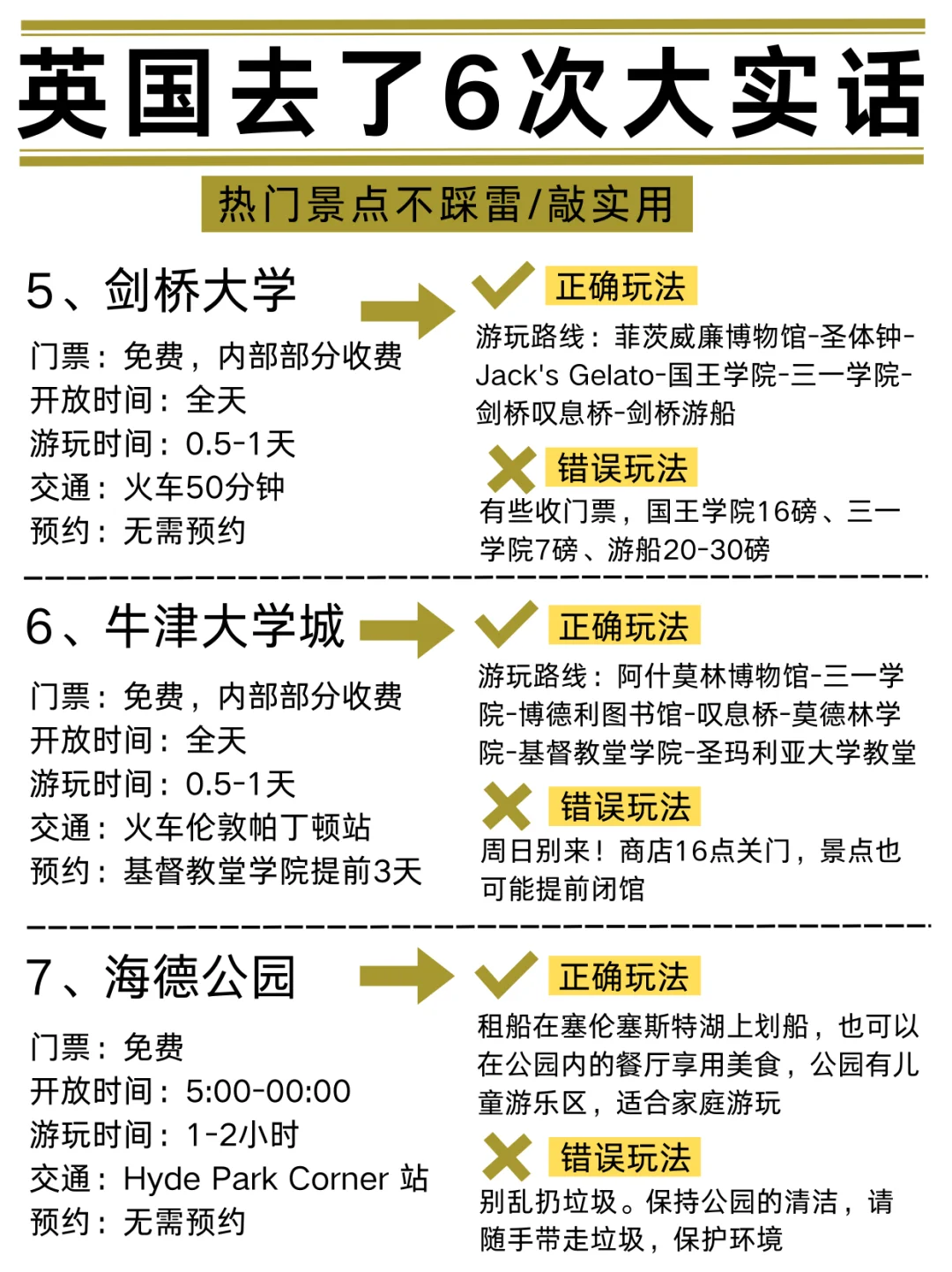 英国去了6次大实话

热门景点不踩雷/敲实用

5、剑桥大学

门票：免费，内部部分收费
开放时间：全天
游玩时间：0.5-1天
交通：火车50分钟
预约：无需预约

正确玩法

游玩路线：菲茨威廉博物馆-圣体钟-Jack's Gelato-国王学院-三一学院-剑桥叹息桥-剑桥游船

错误玩法

有些收门票，国王学院16磅、三一学院7磅、游船20-30磅

6、牛津大学城

门票：免费，内部部分收费
开放时间：全天
游玩时间：0.5-1天
交通：火车伦敦帕丁顿站
预约：基督教堂学院提前3天

正确玩法

游玩路线：阿什莫林博物馆-三一学院-博德利图书馆-叹息桥-莫德林学院-基督教堂学院-圣玛利亚大学教堂

错误玩法

周日别来！商店16点关门，景点也可能提前闭馆

7、海德公园

门票：免费
开放时间：5:00-00:00
游玩时间：1-2小时
交通：Hyde Park Corner 站
预约：无需预约

正确玩法

租船在塞伦塞斯特湖上划船，也可以在公园内的餐厅享用美食，公园有儿童游乐区，适合家庭游玩

错误玩法

别乱扔垃圾。保持公园的清洁，请随手带走垃圾，保护环境